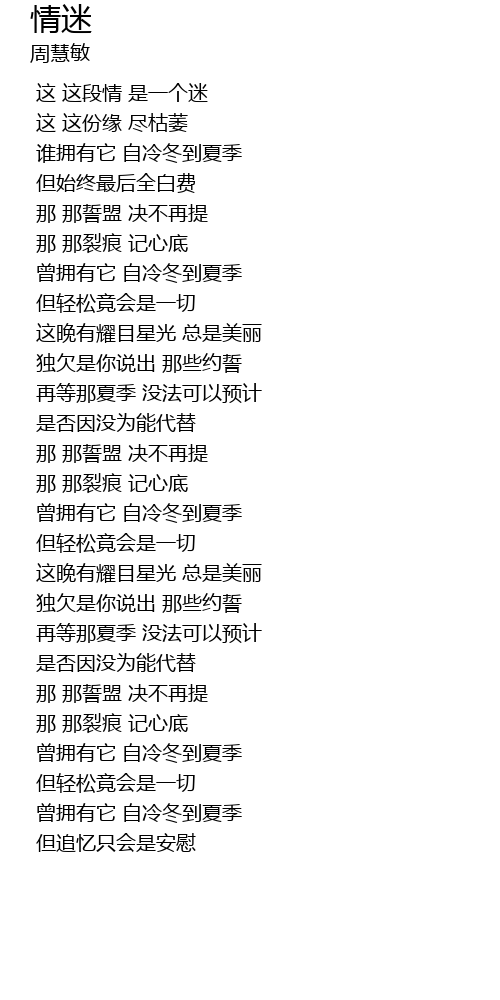 情迷
周慧敏

这 这段情 是一个迷
这 这份缘 尽枯萎
谁拥有它 自冷冬到夏季
但始终最后全白费
那 那誓盟 决不再提
那 那裂痕 记心底
曾拥有它 自冷冬到夏季
但轻松竟会是一切
这晚有耀目星光 总是美丽
独欠是你说出 那些约誓
再等那夏季 没法可以预计
是否因没为能代替
那 那誓盟 决不再提
那 那裂痕 记心底
曾拥有它 自冷冬到夏季
但轻松竟会是一切
这晚有耀目星光 总是美丽
独欠是你说出 那些约誓
再等那夏季 没法可以预计
是否因没为能代替
那 那誓盟 决不再提
那 那裂痕 记心底
曾拥有它 自冷冬到夏季
但轻松竟会是一切
曾拥有它 自冷冬到夏季
但追忆只会是安慰